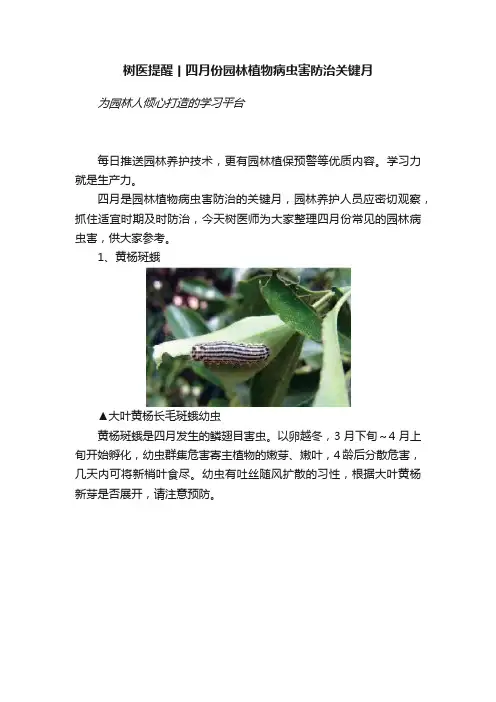 树医提醒 | 四月份园林植物病虫害防治关键月

为园林人倾心打造的学习平台

每日推送园林养护技术，更有园林植保预警等优质内容。学习力就是生产力。

四月是园林植物病虫害防治的关键月，园林养护人员应密切观察，抓住适宜时期及时防治，今天树医师为大家整理四月份常见的园林病虫害，供大家参考。

1、黄杨斑蛾

▲大叶黄杨长毛斑蛾幼虫

黄杨斑蛾是四月发生的鳞翅目害虫。以卵越冬，3 月下旬～4 月上旬开始孵化，幼虫群集危害寄主植物的嫩芽、嫩叶，4 龄后分散危害，几天内可将新梢叶食尽。幼虫有吐丝随风扩散的习性，根据大叶黄杨新芽是否展开，请注意预防。